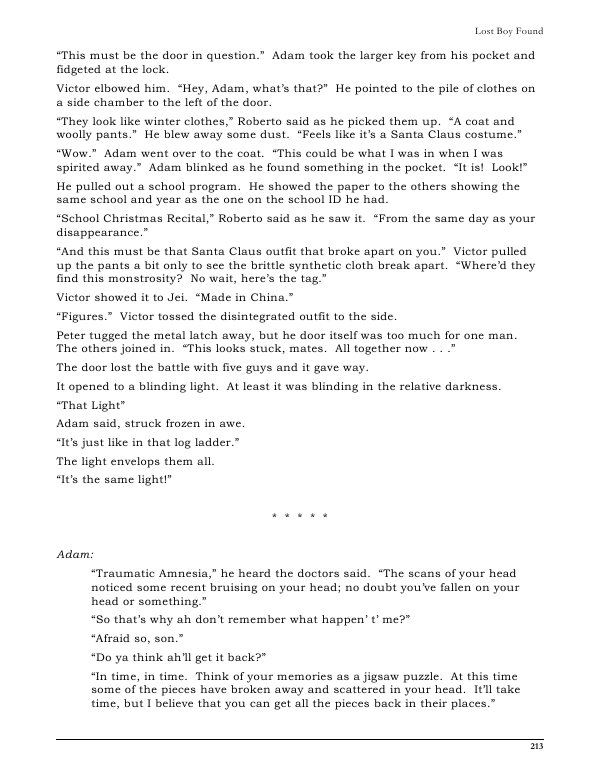 Lost Boy Found

“This must be the door in question.” Adam took the larger key from his pocket and fidgeted at the lock.

Victor elbowed him. “Hey, Adam, what’s that?” He pointed to the pile of clothes on a side chamber to the left of the door.

“They look like winter clothes,” Roberto said as he picked them up. “A coat and woolly pants.” He blew away some dust. “Feels like it’s a Santa Claus costume.”

“Wow.” Adam went over to the coat. “This could be what I was in when I was spirited away.” Adam blinked as he found something in the pocket. “It is! Look!”

He pulled out a school program. He showed the paper to the others showing the same school and year as the one on the school ID he had.

“School Christmas Recital,” Roberto said as he saw it. “From the same day as your disappearance.”

“And this must be that Santa Claus outfit that broke apart on you.” Victor pulled up the pants a bit only to see the brittle synthetic cloth break apart. “Where’d they find this monstrosity? No wait, here’s the tag.”

Victor showed it to Jei. “Made in China.”

“Figures.” Victor tossed the disintegrated outfit to the side.

Peter tugged the metal latch away, but he door itself was too much for one man. The others joined in. “This looks stuck, mates. All together now . . .”

The door lost the battle with five guys and it gave way.

It opened to a blinding light. At least it was blinding in the relative darkness.

“That Light”

Adam said, struck frozen in awe.

“It’s just like in that log ladder.”

The light envelops them all.

“It’s the same light!”

* * * * *

Adam:

“Traumatic Amnesia,” he heard the doctors said. “The scans of your head noticed some recent bruising on your head; no doubt you’ve fallen on your head or something.”

“So that’s why ah don’t remember what happen’ t’ me?”

“Afraid so, son.”

“Do ya think ah’ll get it back?”

“In time, in time. Think of your memories as a jigsaw puzzle. At this time some of the pieces have broken away and scattered in your head. It’ll take time, but I believe that you can get all the pieces back in their places.”

213